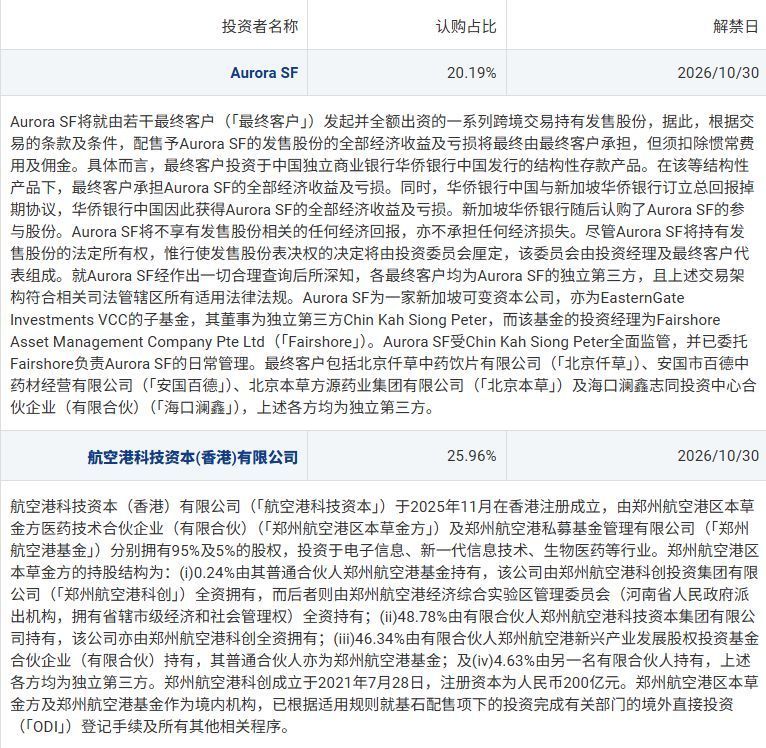 | 投资者名称 | 认购占比 | 解禁日 |
|---|---|---|
| Aurora SF | 20.19% | 2026/10/30 |

Aurora SF将就由若干最终客户（「最终客户」）发起并全额出资的一系列跨境交易持有发售股份，据此，根据交易的条款及条件，配售予Aurora SF的发售股份的全部经济收益及亏损将最终由最终客户承担，但须扣除惯常费用及佣金。具体而言，最终客户投资于中国独立商业银行华侨银行中国发行的结构性存款产品。在该等结构性产品下，最终客户承担Aurora SF的全部经济收益及亏损。同时，华侨银行中国与新加坡华侨银行订立总回报掉期协议，华侨银行中国因此获得Aurora SF的全部经济收益及亏损。新加坡华侨银行随后认购了Aurora SF的参与股份。Aurora SF将不享有发售股份相关的任何经济回报，亦不承担任何经济损失。尽管Aurora SF将持有发售股份的法定所有权，惟行使发售股份表决权的决定将由投资委员会厘定，该委员会由投资经理及最终客户代表组成。就Aurora SF经作出一切合理查询后所深知，各最终客户均为Aurora SF的独立第三方，且上述交易架构符合相关司法管辖区所有适用法律法规。Aurora SF为一家新加坡可变资本公司，亦为EasternGate Investments VCC的子基金，其董事为独立第三方Chin Kah Siong Peter，而该基金的投资经理为Fairshore Asset Management Company Pte Ltd（「Fairshore」）。Aurora SF受Chin Kah Siong Peter全面监管，并已委托Fairshore负责Aurora SF的日常管理。最终客户包括北京仟草中药饮片有限公司（「北京仟草」）、安国市百德中药材经营有限公司（「安国百德」）、北京本草方源药业集团有限公司（「北京本草」）及海口澜鑫志同投资中心合伙企业（有限合伙）（「海口澜鑫」），上述各方均为独立第三方。

| 航空港科技资本(香港)有限公司 | 25.96% | 2026/10/30 |
|---|---|---|

航空港科技资本（香港）有限公司（「航空港科技资本」）于2025年11月在香港注册成立，由郑州航空港区本草金方医药技术合伙企业（有限合伙）（「郑州航空港区本草金方」）及郑州航空港私募基金管理有限公司（「郑州航空港基金」）分别拥有95%及5%的股权，投资于电子信息、新一代信息技术、生物医药等行业。郑州航空港区本草金方的持股结构为：(i)0.24%由其普通合伙人郑州航空港基金持有，该公司由郑州航空港科创投资集团有限公司（「郑州航空港科创」）全资拥有，而后者则由郑州航空港经济综合实验区管理委员会（河南省人民政府派出机构，拥有省辖市级经济和社会管理权）全资持有；(ii)48.78%由有限合伙人郑州航空港科技资本集团有限公司持有，该公司亦由郑州航空港科创全资拥有；(iii)46.34%由有限合伙人郑州航空港新兴产业发展股权投资基金合伙企业（有限合伙）持有，其普通合伙人亦为郑州航空港基金；及(iv)4.63%由另一名有限合伙人持有，上述各方均为独立第三方。郑州航空港科创成立于2021年7月28日，注册资本为人民币200亿元。郑州航空港区本草金方及郑州航空港基金作为境内机构，已根据适用规则就基石配售项下的投资完成有关部门的境外直接投资（「ODI」）登记手续及所有其他相关程序。